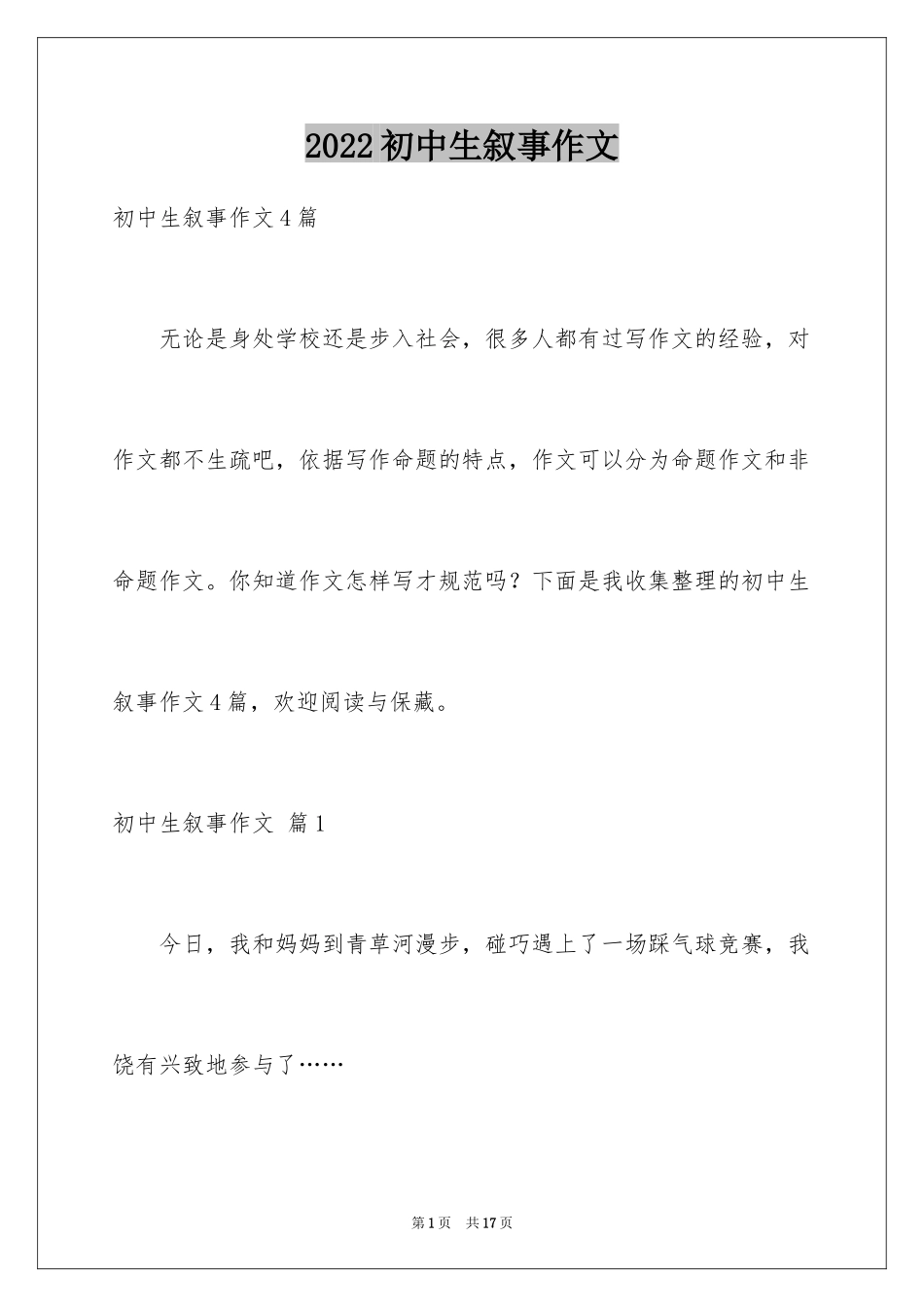 2022初中生叙事作文

初中生叙事作文4篇

无论是身处学校还是步入社会，很多人都有过写作文的经验，对作文都不生疏吧，依据写作命题的特点，作文可以分为命题作文和非命题作文。你知道作文怎样写才规范吗？下面是我收集整理的初中生叙事作文4篇，欢迎阅读与保藏。

初中生叙事作文 篇1

今日，我和妈妈到青草河漫步，碰巧遇上了一场踩气球竞赛，我饶有兴致地参与了……

第1页 共17页